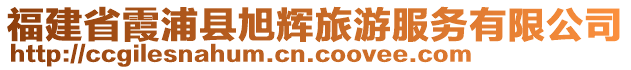 福建省霞浦县旭辉旅游服务有限公司
http://ccgilesnahum.cn.coovee.com